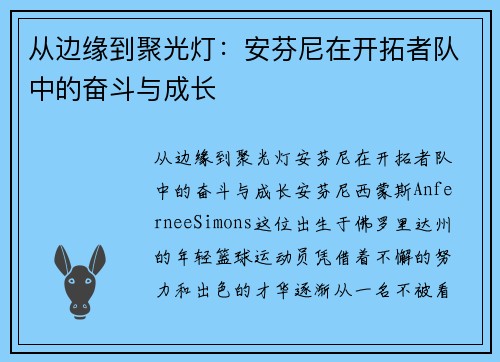 从边缘到聚光灯：安芬尼在开拓者队中的奋斗与成长

从边缘到聚光灯安芬尼在开拓者队中的奋斗与成长安芬尼西蒙斯AnferneeSimons这位出生于佛罗里达州的年轻篮球运动员凭借着不懈的努力和出色的才华逐渐从一名不被看